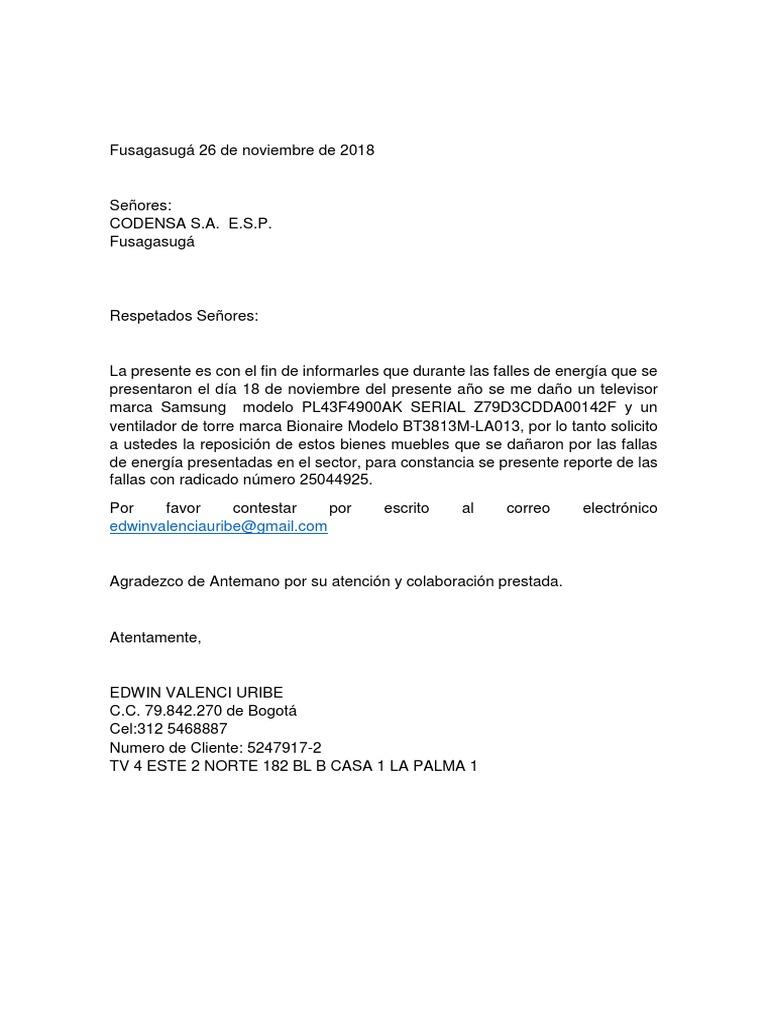 Fusagasugá 26 de noviembre de 2018

Señores:
CODENSA S.A. E.S.P.
Fusagasugá

Respetados Señores:

La presente es con el fin de informarles que durante las falles de energía que se presentaron el día 18 de noviembre del presente año se me daño un televisor marca Samsung modelo PL43F4900AK SERIAL Z79D3CDDA00142F y un ventilador de torre marca Bionaire Modelo BT3813M-LA013, por lo tanto solicito a ustedes la reposición de estos bienes muebles que se dañaron por las fallas de energía presentadas en el sector, para constancia se presente reporte de las fallas con radicado número 25044925.

Por favor contestar por escrito al correo electrónico edwinvalenciauribe@gmail.com

Agradezco de Antemano por su atención y colaboración prestada.

Atentamente,

EDWIN VALENCI URIBE
C.C. 79.842.270 de Bogotá
Cel:312 5468887
Numero de Cliente: 5247917-2
TV 4 ESTE 2 NORTE 182 BL B CASA 1 LA PALMA 1